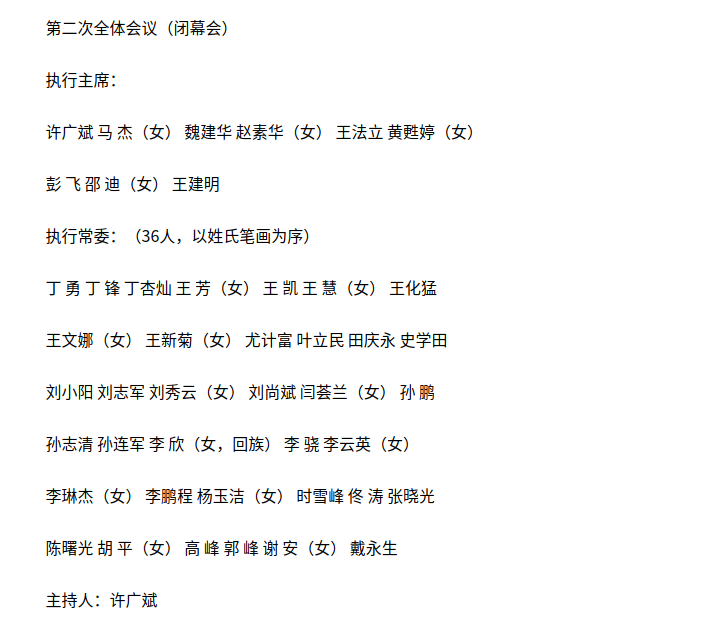 第二次全体会议（闭幕会）

执行主席：

许广斌 马 杰（女） 魏建华 赵素华（女） 王法立 黄甦婷（女）

彭 飞 邵 迪（女） 王建明

执行常委：（36人，以姓氏笔画为序）

丁 勇 丁 锋 丁杏灿 王 芳（女） 王 凯 王 慧（女） 王化猛

王文娜（女） 王新菊（女） 尤计富 叶立民 田庆永 史学田

刘小阳 刘志军 刘秀云（女） 刘尚斌 闫荟兰（女） 孙 鹏

孙志清 孙连军 李 欣（女，回族） 李 骁 李云英（女）

李琳杰（女） 李鹏程 杨玉洁（女） 时雪峰 佟 涛 张晓光

陈曙光 胡 平（女） 高 峰 郭 峰 谢 安（女） 戴永生

主持人：许广斌